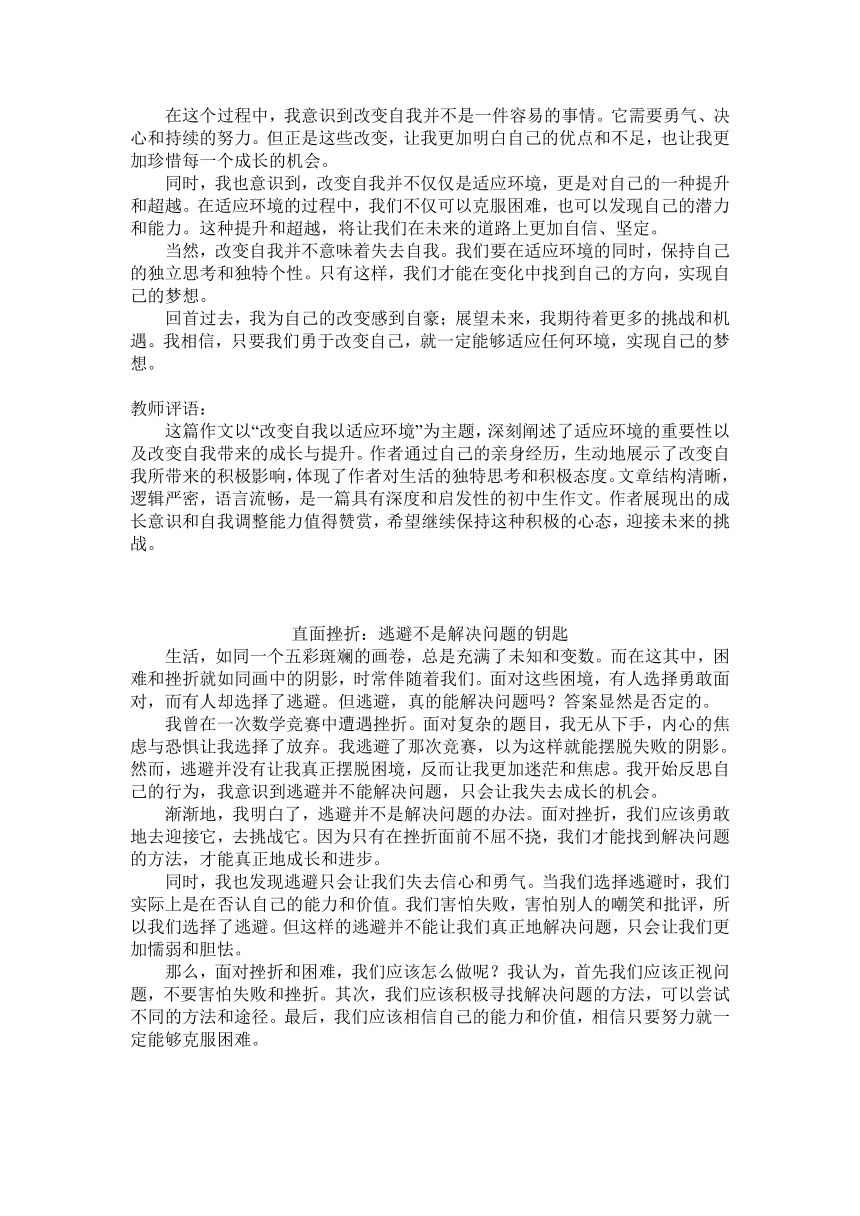 在这个过程中，我意识到改变自我并不是一件容易的事情。它需要勇气、决心和持续的努力。但正是这些改变，让我更加明白自己的优点和不足，也让我更加珍惜每一个成长的机会。

同时，我也意识到，改变自我并不仅仅是适应环境，更是对自己的一种提升和超越。在适应环境的过程中，我们不仅可以克服困难，也可以发现自己的潜力和能力。这种提升和超越，将让我们在未来的道路上更加自信、坚定。

当然，改变自我并不意味着失去自我。我们要在适应环境的同时，保持自己的独立思考和独特个性。只有这样，我们才能在变化中找到自己的方向，实现自己的梦想。

回首过去，我为自己的改变感到自豪；展望未来，我期待着更多的挑战和机遇。我相信，只要我们勇于改变自己，就一定能够适应任何环境，实现自己的梦想。

教师评语：

这篇作文以“改变自我以适应环境”为主题，深刻阐述了适应环境的重要性以及改变自我带来的成长与提升。作者通过自己的亲身经历，生动地展示了改变自我所带来的积极影响，体现了作者对生活的独特思考和积极态度。文章结构清晰，逻辑严密，语言流畅，是一篇具有深度和启发性的初中生作文。作者展现出的成长意识和自我调整能力值得赞赏，希望继续保持这种积极的心态，迎接未来的挑战。

直面挫折：逃避不是解决问题的钥匙

生活，如同一个五彩斑斓的画卷，总是充满了未知和变数。而在这其中，困难和挫折就如同画中的阴影，时常伴随着我们。面对这些困境，有人选择勇敢面对，而有人却选择了逃避。但逃避，真的能解决问题吗？答案显然是否定的。

我曾在一次数学竞赛中遭遇挫折。面对复杂的题目，我无从下手，内心的焦虑与恐惧让我选择了放弃。我逃避了那次竞赛，以为这样就能摆脱失败的阴影。然而，逃避并没有让我真正摆脱困境，反而让我更加迷茫和焦虑。我开始反思自己的行为，我意识到逃避并不能解决问题，只会让我失去成长的机会。

渐渐地，我明白了，逃避并不是解决问题的办法。面对挫折，我们应该勇敢地去迎接它，去挑战它。因为只有在挫折面前不屈不挠，我们才能找到解决问题的方法，才能真正地成长和进步。

同时，我也发现逃避只会让我们失去信心和勇气。当我们选择逃避时，我们实际上是在否认自己的能力和价值。我们害怕失败，害怕别人的嘲笑和批评，所以我们选择了逃避。但这样的逃避并不能让我们真正地解决问题，只会让我们更加懦弱和胆怯。

那么，面对挫折和困难，我们应该怎么做呢？我认为，首先我们应该正视问题，不要害怕失败和挫折。其次，我们应该积极寻找解决问题的方法，可以尝试不同的方法和途径。最后，我们应该相信自己的能力和价值，相信只要努力就一定能够克服困难。